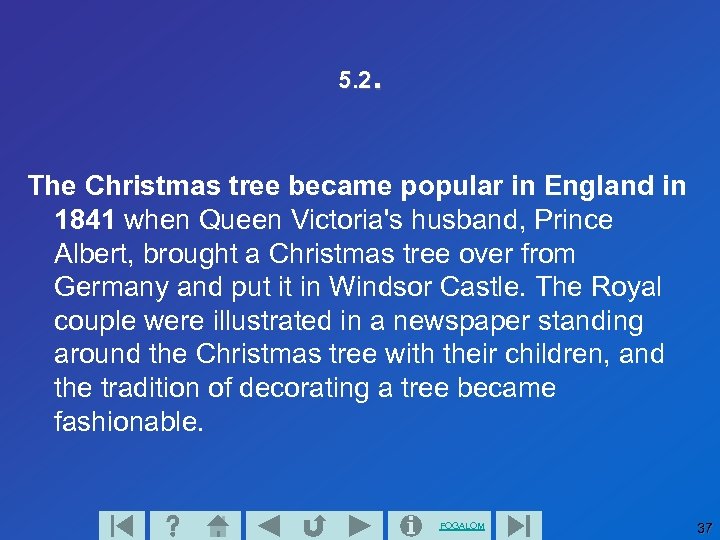 5.2.

The Christmas tree became popular in England in 1841 when Queen Victoria's husband, Prince Albert, brought a Christmas tree over from Germany and put it in Windsor Castle. The Royal couple were illustrated in a newspaper standing around the Christmas tree with their children, and the tradition of decorating a tree became fashionable.

?

FOGALOM

37